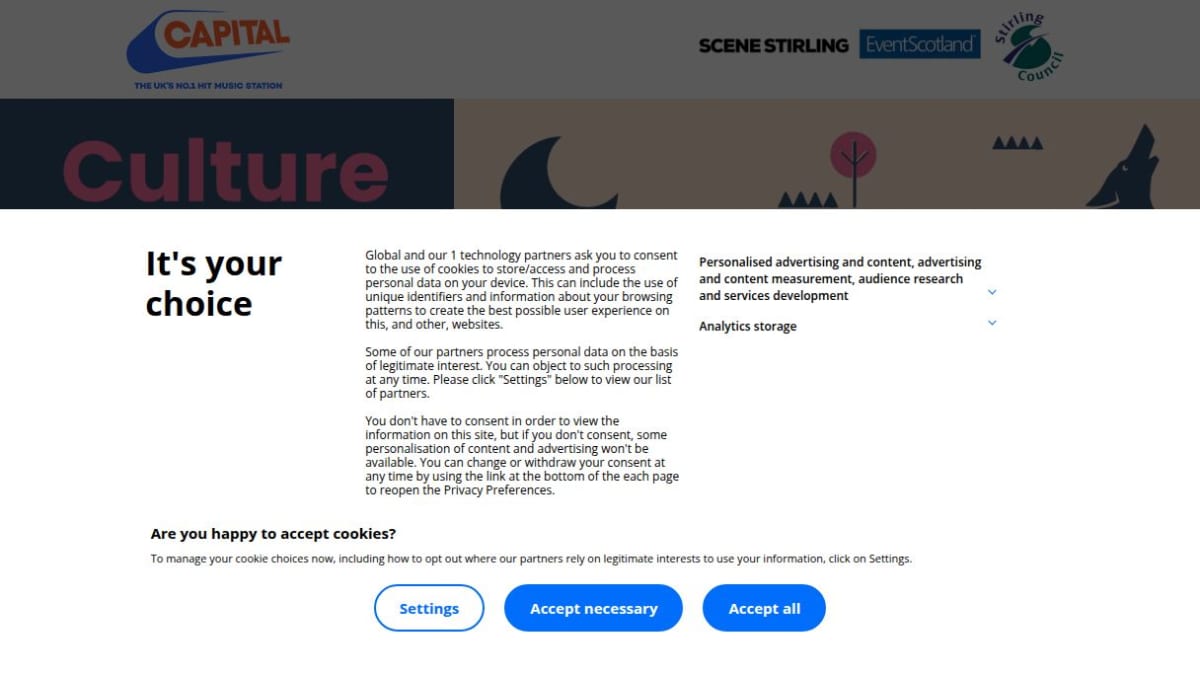 CAPITAL
THE UK'S NO.1 HIT MUSIC STATION

SCENE STIRLING EventScotland Stirling Council

Culture

It's your choice

Global and our 1 technology partners ask you to consent to the use of cookies to store/access and process personal data on your device. This can include the use of unique identifiers and information about your browsing patterns to create the best possible user experience on this, and other, websites.

Some of our partners process personal data on the basis of legitimate interest. You can object to such processing at any time. Please click "Settings" below to view our list of partners.

You don't have to consent in order to view the information on this site, but if you don't consent, some personalisation of content and advertising won't be available. You can change or withdraw your consent at any time by using the link at the bottom of the each page to reopen the Privacy Preferences.

Personalised advertising and content, advertising and content measurement, audience research and services development

Analytics storage

Are you happy to accept cookies?

To manage your cookie choices now, including how to opt out where our partners rely on legitimate interests to use your information, click on Settings.

Settings

Accept necessary

Accept all